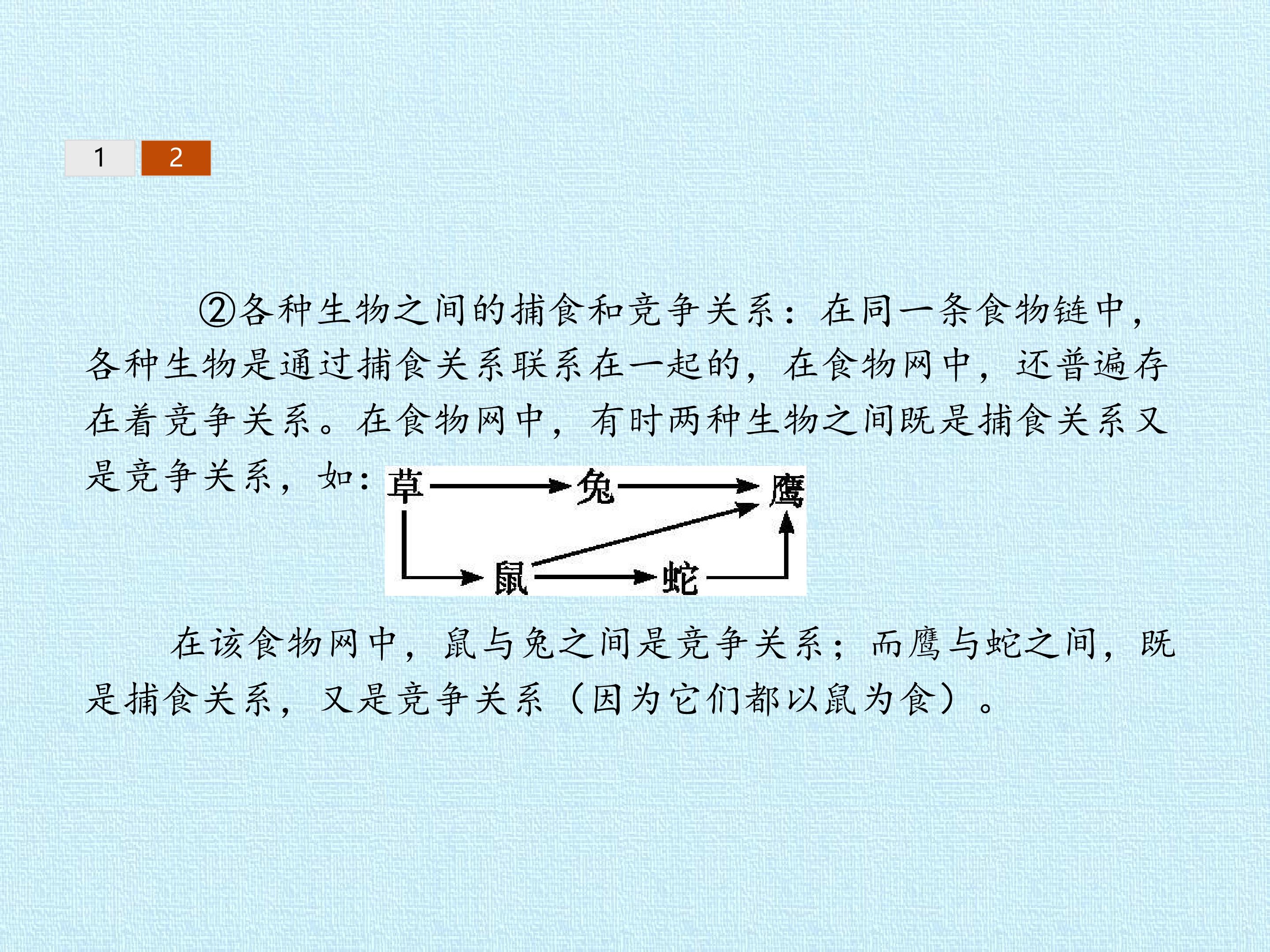 1 2

②各种生物之间的捕食和竞争关系：在同一条食物链中，各种生物是通过捕食关系联系在一起的，在食物网中，还普遍存在着竞争关系。在食物网中，有时两种生物之间既是捕食关系又是竞争关系，如：

草
兔
鹰
鼠
蛇

在该食物网中，鼠与兔之间是竞争关系；而鹰与蛇之间，既是捕食关系，又是竞争关系（因为它们都以鼠为食）。